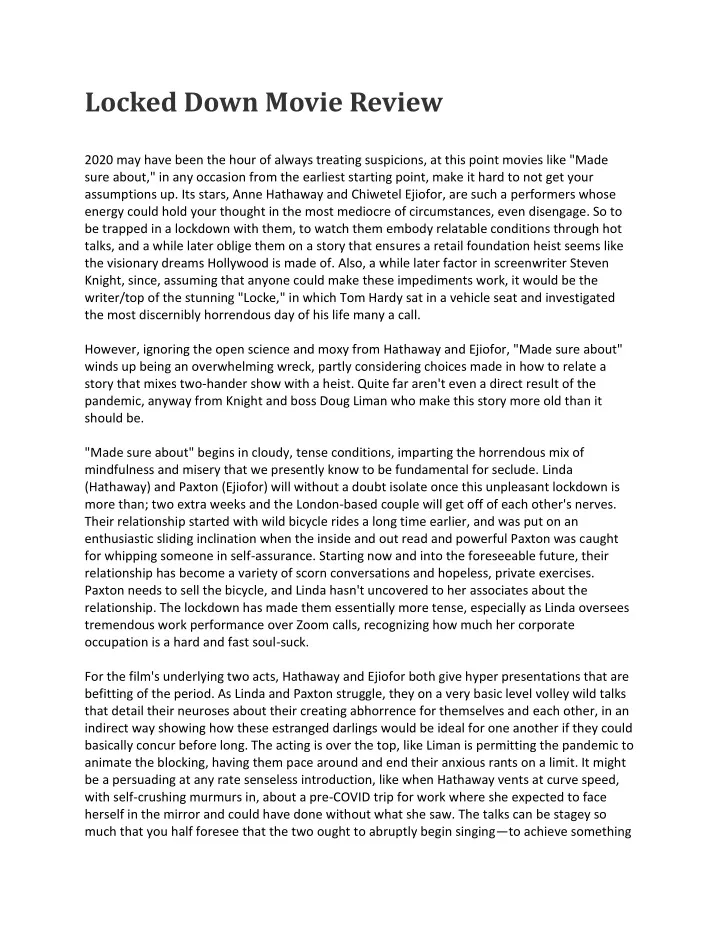 Locked Down Movie Review

2020 may have been the hour of always treating suspicions, at this point movies like "Made sure about," in any occasion from the earliest starting point, make it hard to not get your assumptions up. Its stars, Anne Hathaway and Chiwetel Ejiofor, are such a performers whose energy could hold your thought in the most mediocre of circumstances, even disengage. So to be trapped in a lockdown with them, to watch them embody relatable conditions through hot talks, and a while later oblige them on a story that ensures a retail foundation heist seems like the visionary dreams Hollywood is made of. Also, a while later factor in screenwriter Steven Knight, since, assuming that anyone could make these impediments work, it would be the writer/top of the stunning "Locke," in which Tom Hardy sat in a vehicle seat and investigated the most discernibly horrendous day of his life many a call.

However, ignoring the open science and moxy from Hathaway and Ejiofor, "Made sure about" winds up being an overwhelming wreck, partly considering choices made in how to relate a story that mixes two-hander show with a heist. Quite far aren't even a direct result of the pandemic, anyway from Knight and boss Doug Liman who make this story more old than it should be.

"Made sure about" begins in cloudy, tense conditions, imparting the horrendous mix of mindfulness and misery that we presently know to be fundamental for seclude. Linda (Hathaway) and Paxton (Ejiofor) will without a doubt isolate once this unpleasant lockdown is more than; two extra weeks and the London-based couple will get off of each other's nerves. Their relationship started with wild bicycle rides a long time earlier, and was put on an enthusiastic sliding inclination when the inside and out read and powerful Paxton was caught for whipping someone in self-assurance. Starting now and into the foreseeable future, their relationship has become a variety of scorn conversations and hopeless, private exercises. Paxton needs to sell the bicycle, and Linda hasn't uncovered to her associates about the relationship. The lockdown has made them essentially more tense, especially as Linda oversees tremendous work performance over Zoom calls, recognizing how much her corporate occupation is a hard and fast soul-suck.

For the film's underlying two acts, Hathaway and Ejiofor both give hyper presentations that are befitting of the period. As Linda and Paxton struggle, they on a very basic level volley wild talks that detail their neuroses about their creating abhorrence for themselves and each other, in an indirect way showing how these estranged darlings would be ideal for one another if they could basically concur before long. The acting is over the top, like Liman is permitting the pandemic to animate the blocking, having them pace around and end their anxious rants on a limit. It might be a persuading at any rate senseless introduction, like when Hathaway vents at curve speed, with self-crushing murmurs in, about a pre-COVID trip for work where she expected to face herself in the mirror and could have done without what she saw. The talks can be stagey so much that you half foresee that the two ought to abruptly begin singing—to achieve something